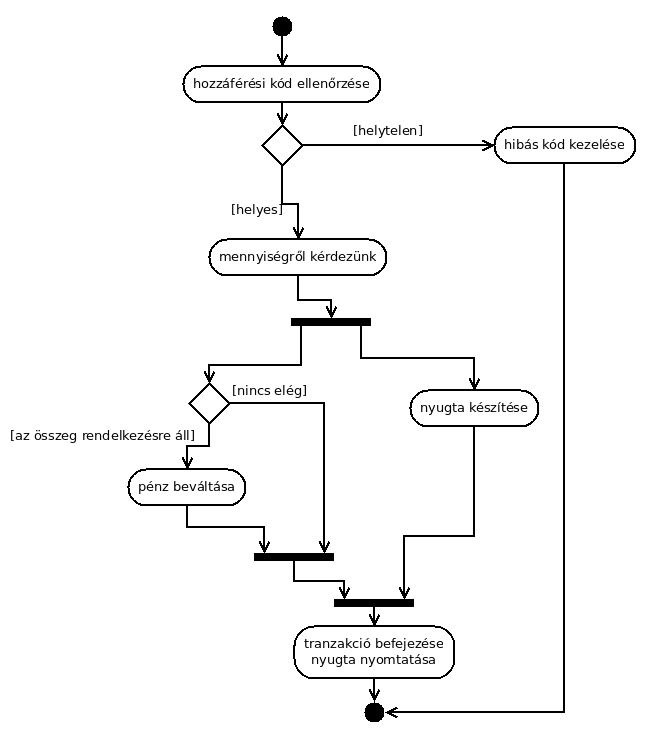 hozzáférési kód ellenőrzése

[helytelen]

hibás kód kezelése

[helyes]

mennyiségről kérdezünk

[nincs elég]

nyugta készítése

[az összeg rendelkezésre áll]

pénz beváltása

tranzakció befejezése
nyugta nyomtatása